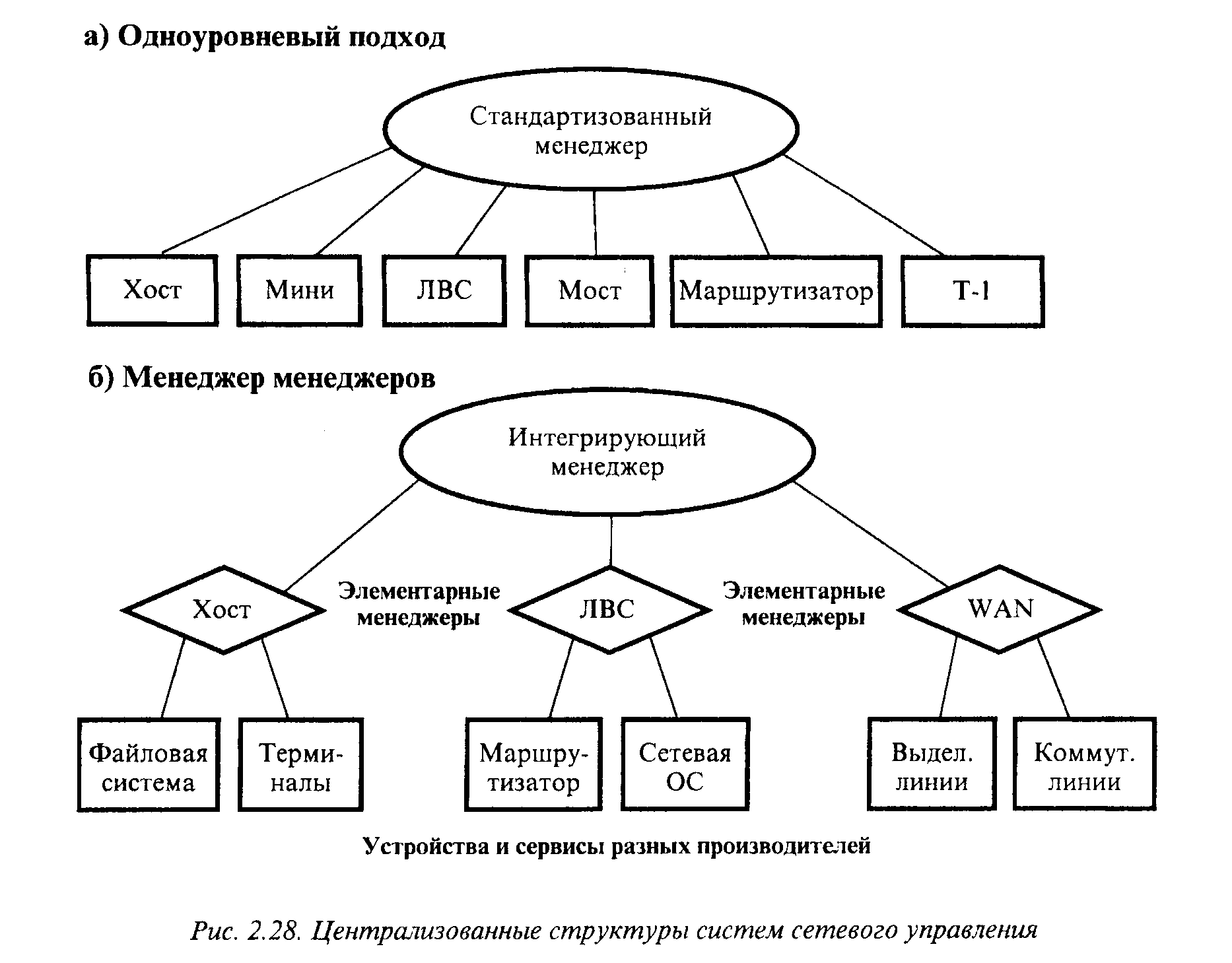 а) Одноуровневый подход

Стандартизованный менеджер

Хост

Мини

ЛВС

Мост

Маршрутизатор

Т-1

б) Менеджер менеджеров

Интегрирующий менеджер

Хост

Элементарные менеджеры

ЛВС

Элементарные менеджеры

WAN

Файловая система

Терминалы

Маршрутизатор

Сетевая ОС

Выдел. линии

Коммут. линии

Устройства и сервисы разных производителей

Рис. 2.28. Централизованные структуры систем сетевого управления